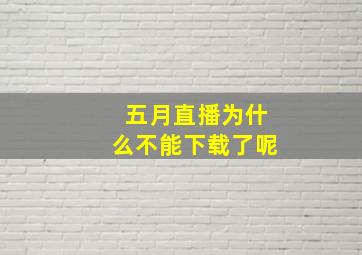 五月直播为什么不能下载了呢